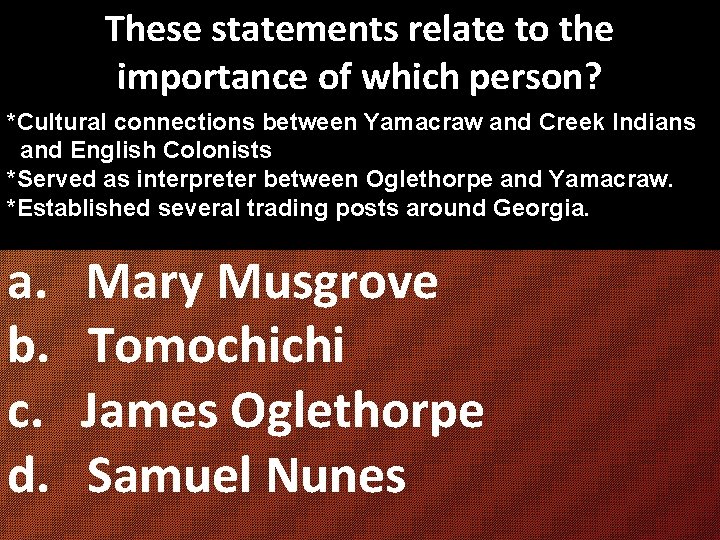 These statements relate to the importance of which person?

*Cultural connections between Yamacraw and Creek Indians and English Colonists
*Served as interpreter between Oglethorpe and Yamacraw.
*Established several trading posts around Georgia.

a. Mary Musgrove
b. Tomochichi
c. James Oglethorpe
d. Samuel Nunes